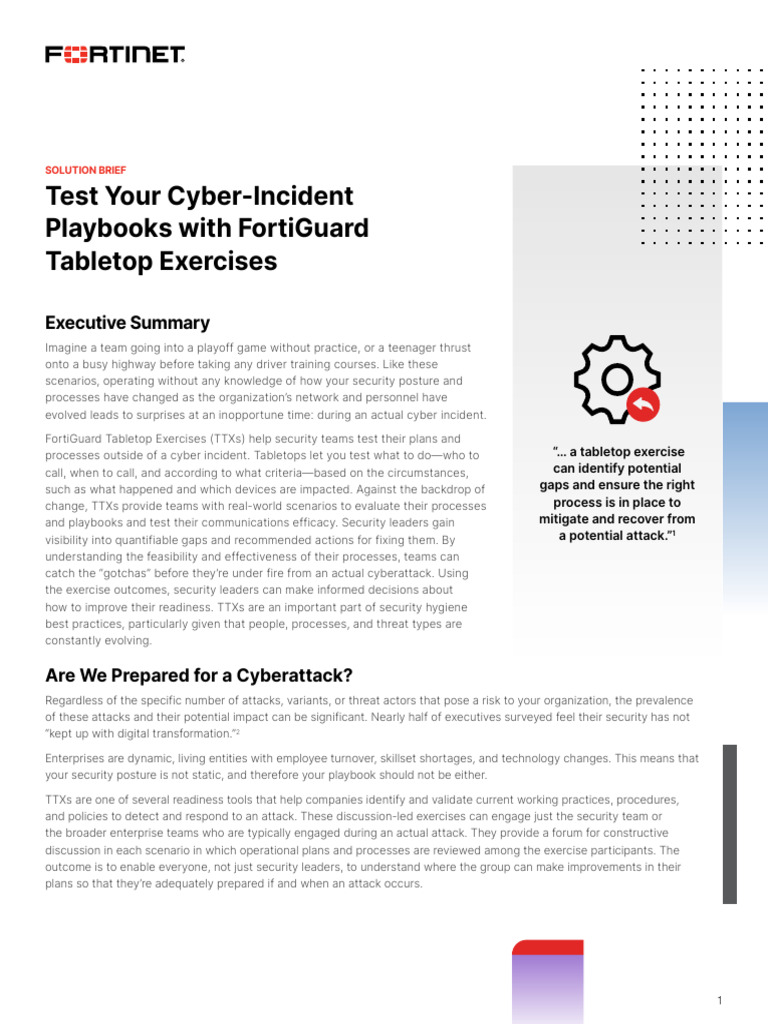 FORTINET

SOLUTION BRIEF

Test Your Cyber-Incident Playbooks with FortiGuard Tabletop Exercises

Executive Summary

Imagine a team going into a playoff game without practice, or a teenager thrust onto a busy highway before taking any driver training courses. Like these scenarios, operating without any knowledge of how your security posture and processes have changed as the organization's network and personnel have evolved leads to surprises at an inopportune time: during an actual cyber incident.

FortiGuard Tabletop Exercises (TTXs) help security teams test their plans and processes outside of a cyber incident. Tabletops let you test what to do—who to call, when to call, and according to what criteria—based on the circumstances, such as what happened and which devices are impacted. Against the backdrop of change, TTXs provide teams with real-world scenarios to evaluate their processes and playbooks and test their communications efficacy. Security leaders gain visibility into quantifiable gaps and recommended actions for fixing them. By understanding the feasibility and effectiveness of their processes, teams can catch the "gotchas" before they're under fire from an actual cyberattack. Using the exercise outcomes, security leaders can make informed decisions about how to improve their readiness. TTXs are an important part of security hygiene best practices, particularly given that people, processes, and threat types are constantly evolving.

"... a tabletop exercise can identify potential gaps and ensure the right process is in place to mitigate and recover from a potential attack."$^1$

Are We Prepared for a Cyberattack?

Regardless of the specific number of attacks, variants, or threat actors that pose a risk to your organization, the prevalence of these attacks and their potential impact can be significant. Nearly half of executives surveyed feel their security has not "kept up with digital transformation."$^2$

Enterprises are dynamic, living entities with employee turnover, skillset shortages, and technology changes. This means that your security posture is not static, and therefore your playbook should not be either.

TTXs are one of several readiness tools that help companies identify and validate current working practices, procedures, and policies to detect and respond to an attack. These discussion-led exercises can engage just the security team or the broader enterprise teams who are typically engaged during an actual attack. They provide a forum for constructive discussion in each scenario in which operational plans and processes are reviewed among the exercise participants. The outcome is to enable everyone, not just security leaders, to understand where the group can make improvements in their plans so that they're adequately prepared if and when an attack occurs.

1